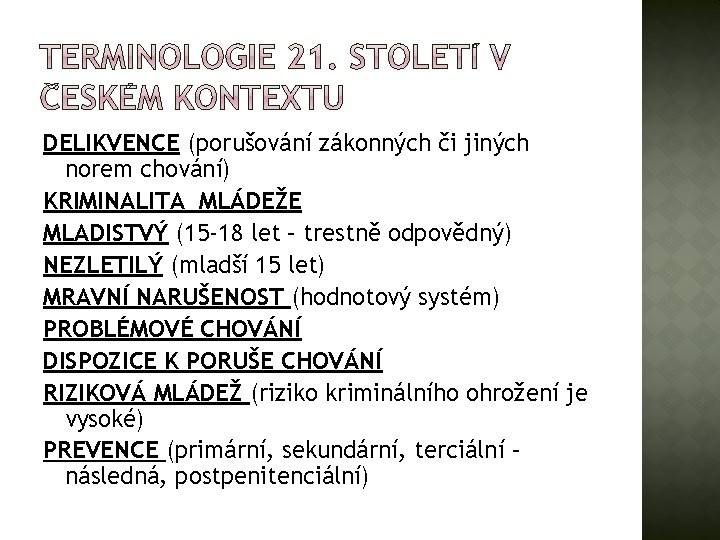 TERMINOLOGIE 21. STOLETÍ V ČESKÉM KONTEXTU

DELIKVENCE (porušování zákonných či jiných norem chování)

KRIMINALITA MLÁDEŽE

MLADISTVÝ (15-18 let – trestně odpovědný)

NEZLETILÝ (mladší 15 let)

MRAVNÍ NARUŠENOST (hodnotový systém)

PROBLÉMOVÉ CHOVÁNÍ

DISPOZICE K PORUŠE CHOVÁNÍ

RIZIKOVÁ MLÁDEŽ (riziko kriminálního ohrožení je vysoké)

PREVENCE (primární, sekundární, terciální – následná, postpenitenciální)